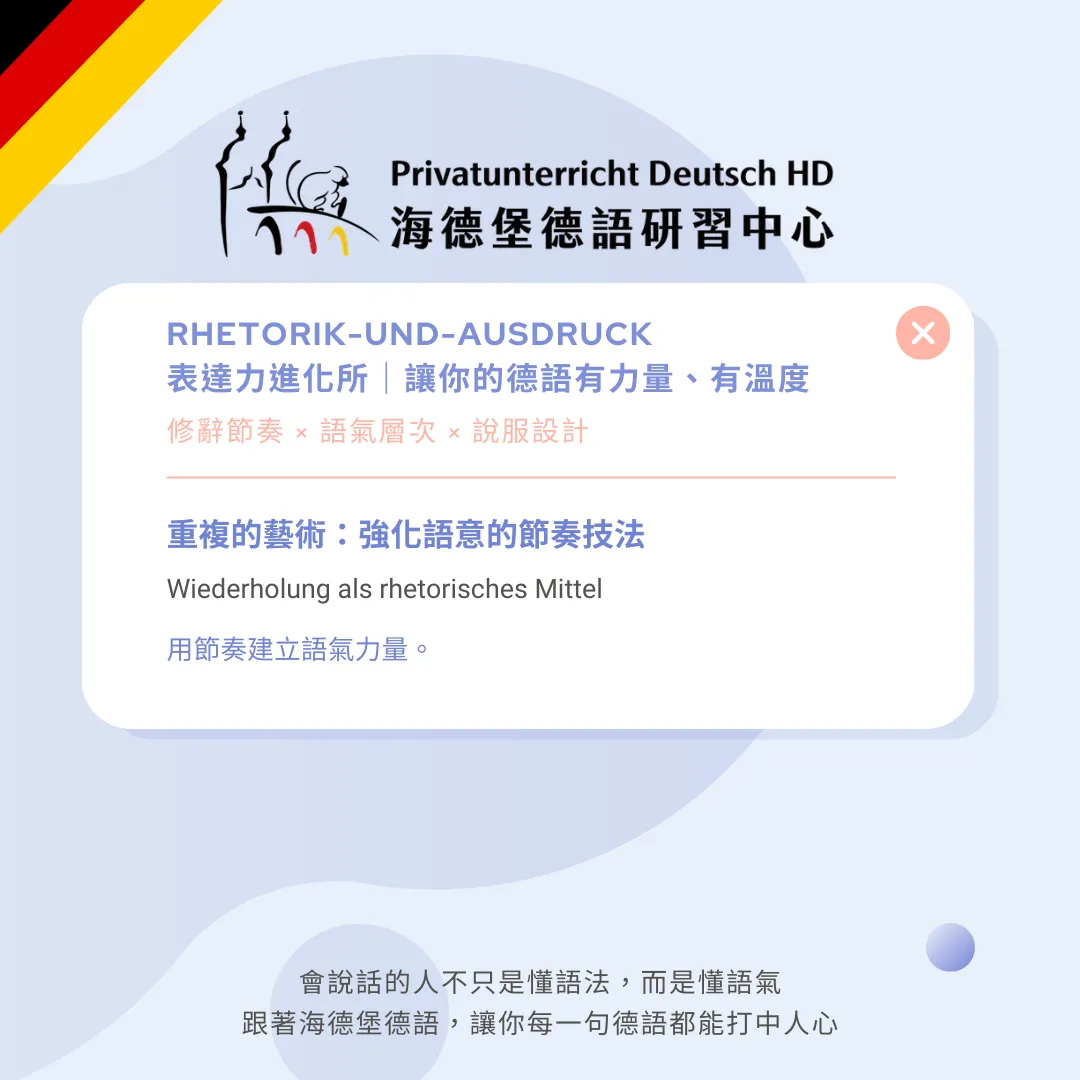 Privatunterricht Deutsch HD
海德堡德語研習中心

RHETORIK-UND-AUSDRUCK
表達力進化所｜讓你的德語有力量、有溫度
修辭節奏 × 語氣層次 × 說服設計

重複的藝術：強化語意的節奏技法

Wiederholung als rhetorisches Mittel

用節奏建立語氣力量。

會說話的人不只是懂語法，而是懂語氣
跟著海德堡德語，讓你每一句德語都能打中人心